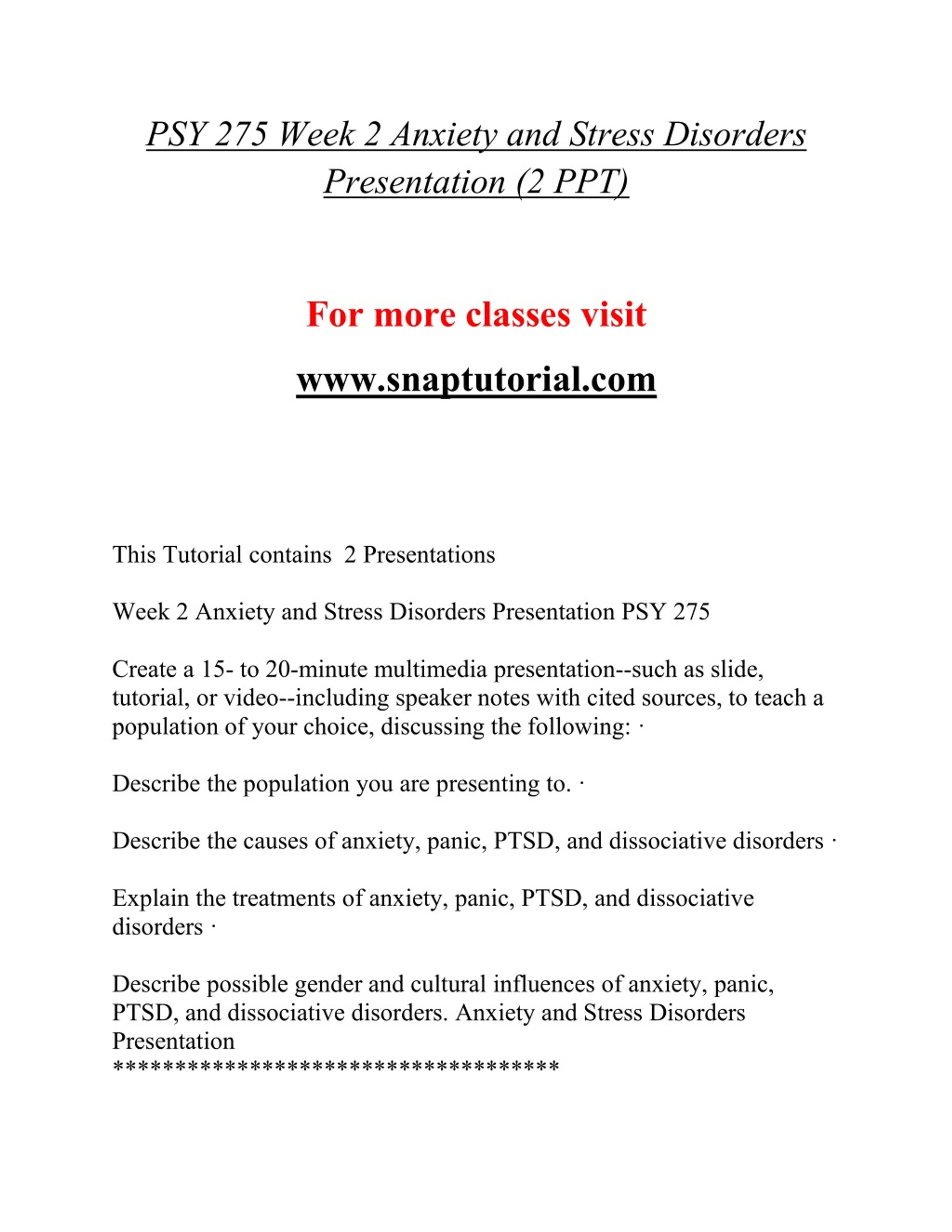 PSY 275 Week 2 Anxiety and Stress Disorders Presentation (2 PPT)

For more classes visit

www.snaptutorial.com

This Tutorial contains 2 Presentations

Week 2 Anxiety and Stress Disorders Presentation PSY 275

Create a 15- to 20-minute multimedia presentation--such as slide, tutorial, or video--including speaker notes with cited sources, to teach a population of your choice, discussing the following: ·

Describe the population you are presenting to. ·

Describe the causes of anxiety, panic, PTSD, and dissociative disorders ·

Explain the treatments of anxiety, panic, PTSD, and dissociative disorders ·

Describe possible gender and cultural influences of anxiety, panic, PTSD, and dissociative disorders. Anxiety and Stress Disorders Presentation
************************************